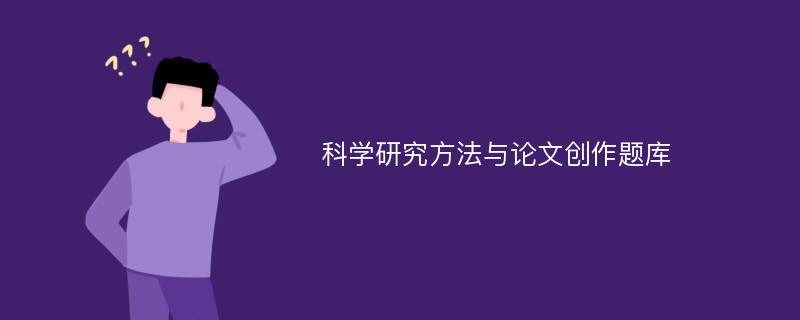 ???

科学研究方法与论文创作题库